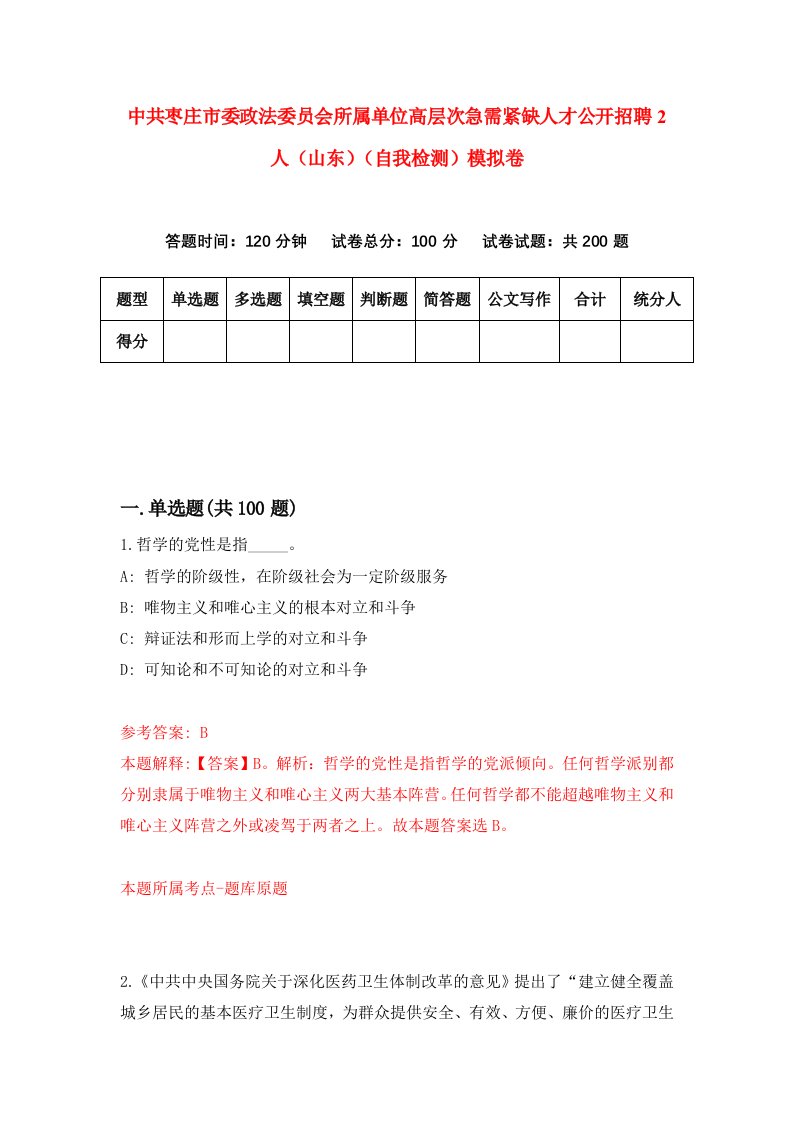 中共枣庄市委政法委员会所属单位高层次急需紧缺人才公开招聘2人（山东）（自我检测）模拟卷

答题时间：120分钟　试卷总分：100分　试卷试题：共200题

| 题型 | 单选题 | 多选题 | 填空题 | 判断题 | 简答题 | 公文写作 | 合计 | 统分人 |
|---|---|---|---|---|---|---|---|---|
| 得分 | | | | | | | | |

一.单选题(共100题)

1.哲学的党性是指_____。

A: 哲学的阶级性，在阶级社会为一定阶级服务

B: 唯物主义和唯心主义的根本对立和斗争

C: 辩证法和形而上学的对立和斗争

D: 可知论和不可知论的对立和斗争

参考答案: B

本题解释:【答案】B。解析：哲学的党性是指哲学的党派倾向。任何哲学派别都分别隶属于唯物主义和唯心主义两大基本阵营。任何哲学都不能超越唯物主义和唯心主义阵营之外或凌驾于两者之上。故本题答案选B。

本题所属考点-题库原题

2.《中共中央国务院关于深化医药卫生体制改革的意见》提出了“建立健全覆盖城乡居民的基本医疗卫生制度，为群众提供安全、有效、方便、廉价的医疗卫生